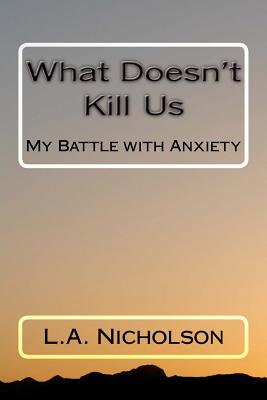 What Doesn't Kill Us

My Battle with Anxiety

L.A. Nicholson